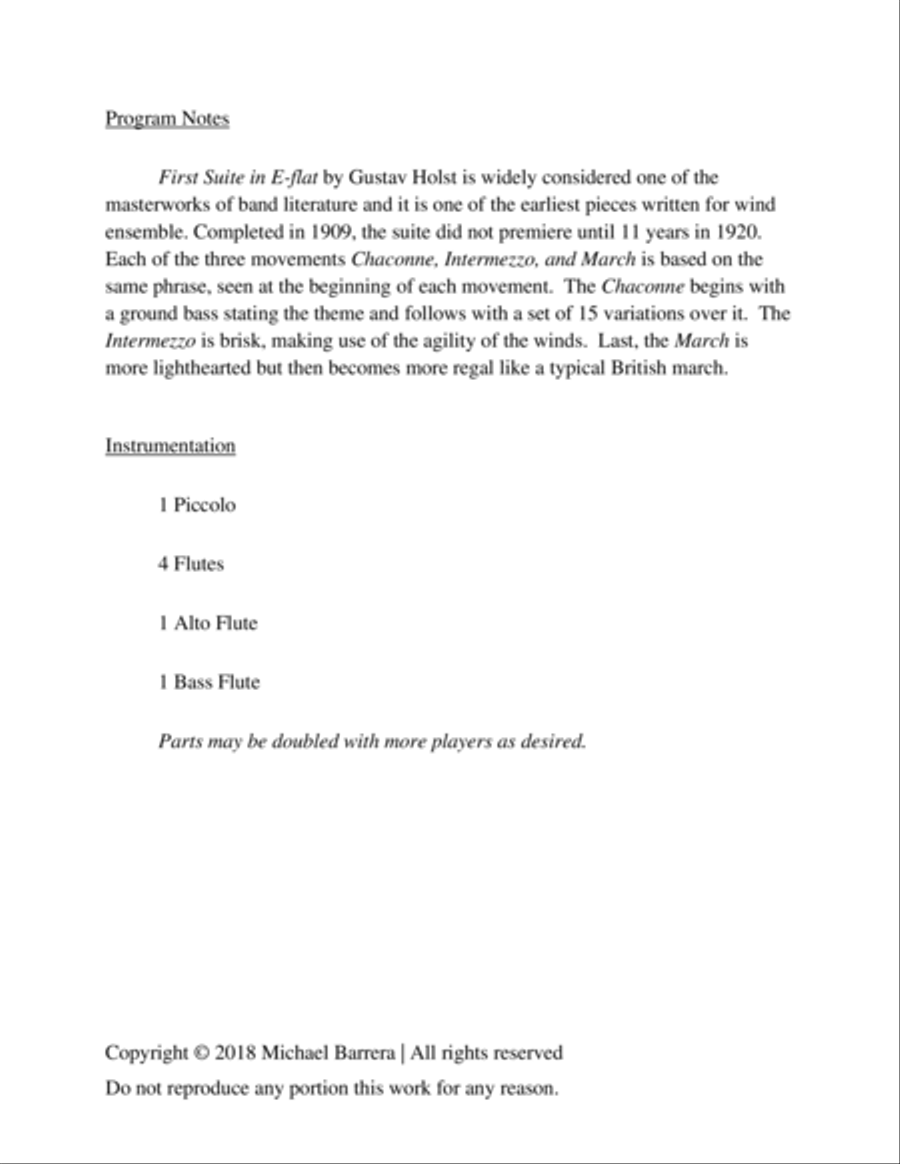 Program Notes

First Suite in E-flat by Gustav Holst is widely considered one of the masterworks of band literature and it is one of the earliest pieces written for wind ensemble. Completed in 1909, the suite did not premiere until 11 years in 1920. Each of the three movements Chaconne, Intermezzo, and March is based on the same phrase, seen at the beginning of each movement. The Chaconne begins with a ground bass stating the theme and follows with a set of 15 variations over it. The Intermezzo is brisk, making use of the agility of the winds. Last, the March is more lighthearted but then becomes more regal like a typical British march.

Instrumentation

1 Piccolo

4 Flutes

1 Alto Flute

1 Bass Flute

Parts may be doubled with more players as desired.

Copyright © 2018 Michael Barrera | All rights reserved

Do not reproduce any portion this work for any reason.